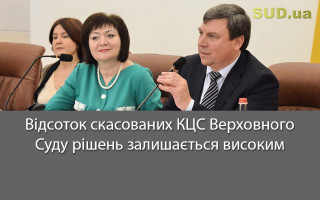 SUD.ua

Відсоток скасованих КЦС Верховного Суду рішень залишається високим